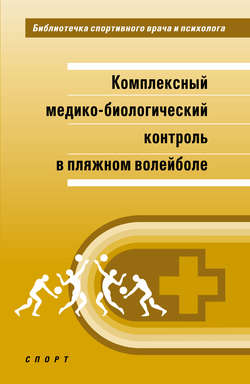 Библиотечка спортивного врача и психолога

Комплексный медико-биологический контроль в пляжном волейболе

СПОРТ